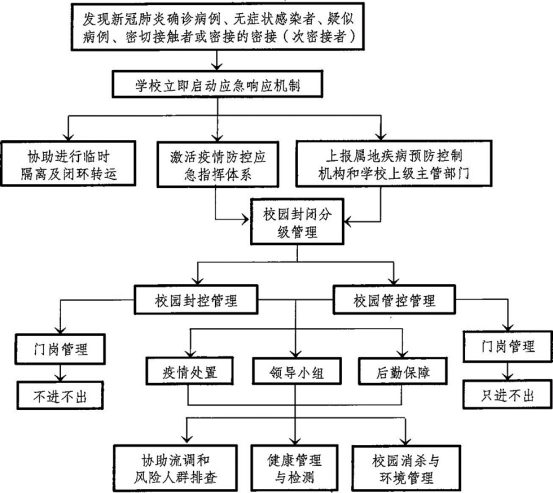 发现新冠肺炎确诊病例、无症状感染者、疑似病例、密切接触者或密接的密接（次密接者）

学校立即启动应急响应机制

协助进行临时隔离及闭环转运

激活疫情防控应急指挥体系

上报属地疾病预防控制机构和学校上级主管部门

校园封闭分级管理

校园封控管理

校园管控管理

门岗管理

不进不出

疫情处置

领导小组

后勤保障

门岗管理

只进不出

协助流调和风险人群排查

健康管理与检测

校园消杀与环境管理